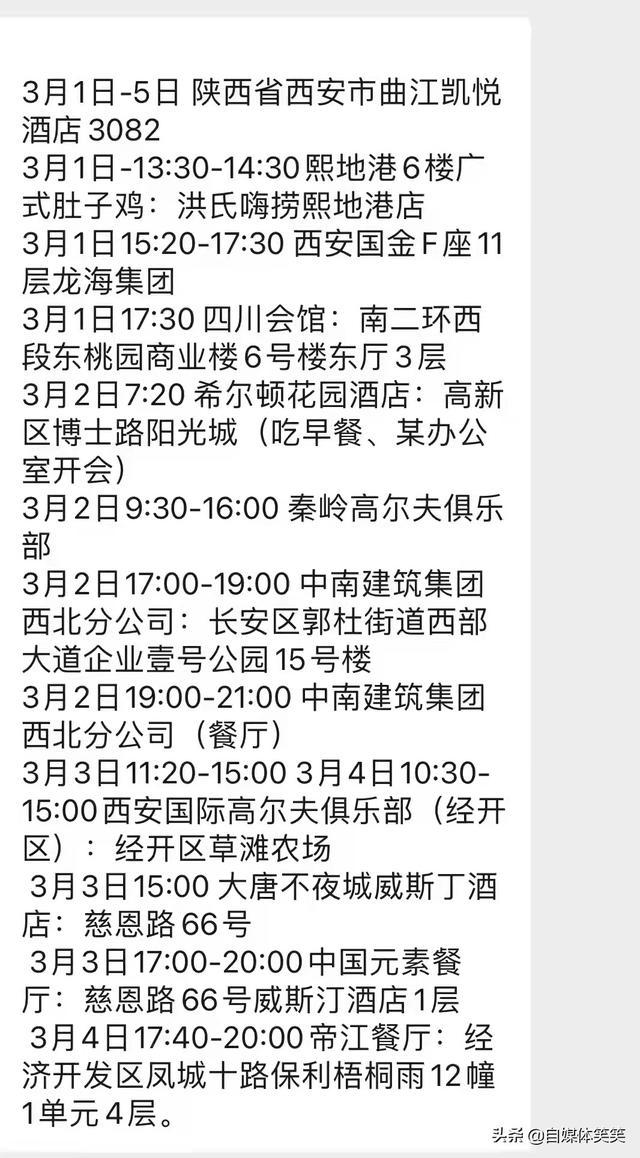 3月1日-5日 陕西省西安市曲江凯悦酒店 3082
3月1日-13:30-14:30 熙地港6楼广式肚子鸡：洪氏嗨捞熙地港店
3月1日15:20-17:30 西安国金F座11层龙海集团
3月1日17:30 四川会馆：南二环西段东桃园商业楼6号楼东厅3层
3月2日7:20 希尔顿花园酒店：高新区博士路阳光城（吃早餐、某办公室开会）
3月2日9:30-16:00 秦岭高尔夫俱乐部
3月2日17:00-19:00 中南建筑集团西北分公司：长安区郭杜街道西部大道企业壹号公园15号楼
3月2日19:00-21:00 中南建筑集团西北分公司（餐厅）
3月3日11:20-15:00 3月4日10:30-15:00 西安国际高尔夫俱乐部（经开区）：经开区草滩农场
3月3日15:00 大唐不夜城威斯丁酒店：慈恩路66号
3月3日17:00-20:00 中国元素餐厅：慈恩路66号威斯汀酒店1层
3月4日17:40-20:00 帝江餐厅：经济开发区凤城十路保利梧桐雨12幢1单元4层。
头条 @自媒体笑笑